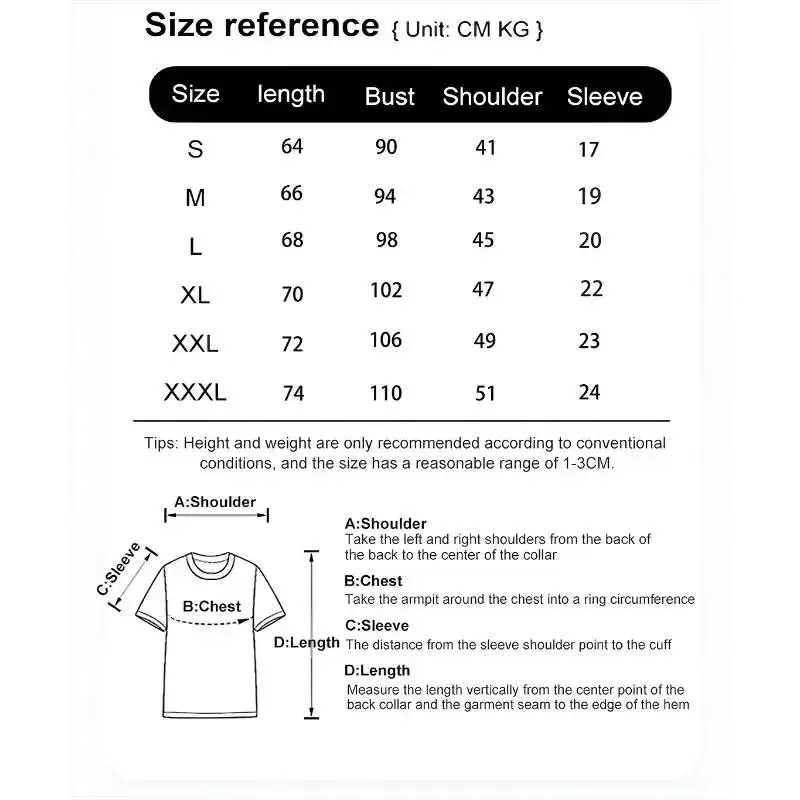 Size reference { Unit: CM KG }

| Size | length | Bust | Shoulder | Sleeve |
|---|---|---|---|---|
| S | 64 | 90 | 41 | 17 |
| M | 66 | 94 | 43 | 19 |
| L | 68 | 98 | 45 | 20 |
| XL | 70 | 102 | 47 | 22 |
| XXL | 72 | 106 | 49 | 23 |
| XXXL | 74 | 110 | 51 | 24 |

Tips: Height and weight are only recommended according to conventional conditions, and the size has a reasonable range of 1-3CM.

A:Shoulder

C:Sleeve

B:Chest

D:Length

A:Shoulder
Take the left and right shoulders from the back of the back to the center of the collar

B:Chest
Take the armpit around the chest into a ring circumference

C:Sleeve
The distance from the sleeve shoulder point to the cuff

D:Length
Measure the length vertically from the center point of the back collar and the garment seam to the edge of the hem